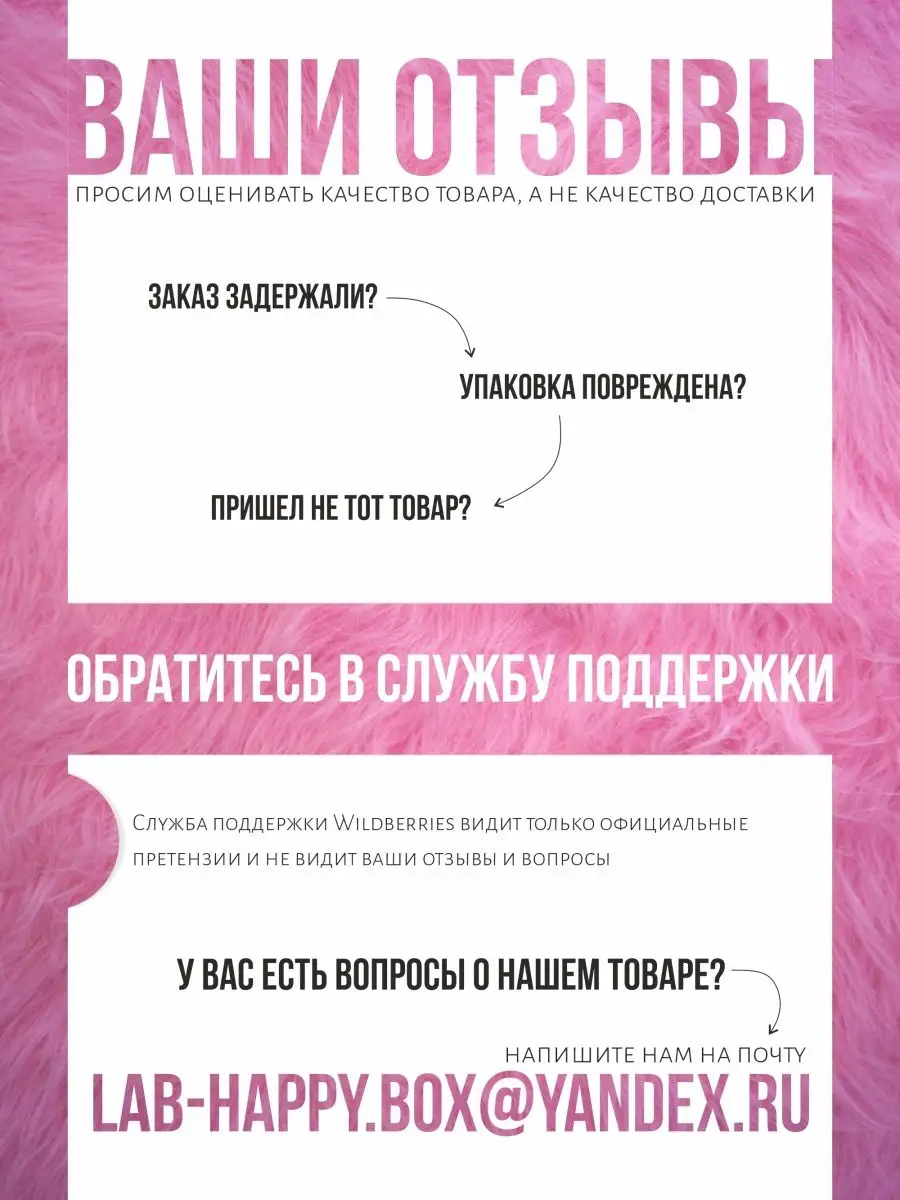 ВАШИ ОТЗЫВЫ

ПРОСИМ ОЦЕНИВАТЬ КАЧЕСТВО ТОВАРА, А НЕ КАЧЕСТВО ДОСТАВКИ

ЗАКАЗ ЗАДЕРЖАЛИ?

УПАКОВКА ПОВРЕЖДЕНА?

ПРИШЕЛ НЕ ТОТ ТОВАР?

ОБРАТИТЕСЬ В СЛУЖБУ ПОДДЕРЖКИ

Служба поддержки Wildberries видит только официальные претензии и не видит ваши отзывы и вопросы

У ВАС ЕСТЬ ВОПРОСЫ О НАШЕМ ТОВАРЕ?

НАПИШИТЕ НАМ НА ПОЧТУ

LAB-HAPPY.BOX@YANDEX.RU